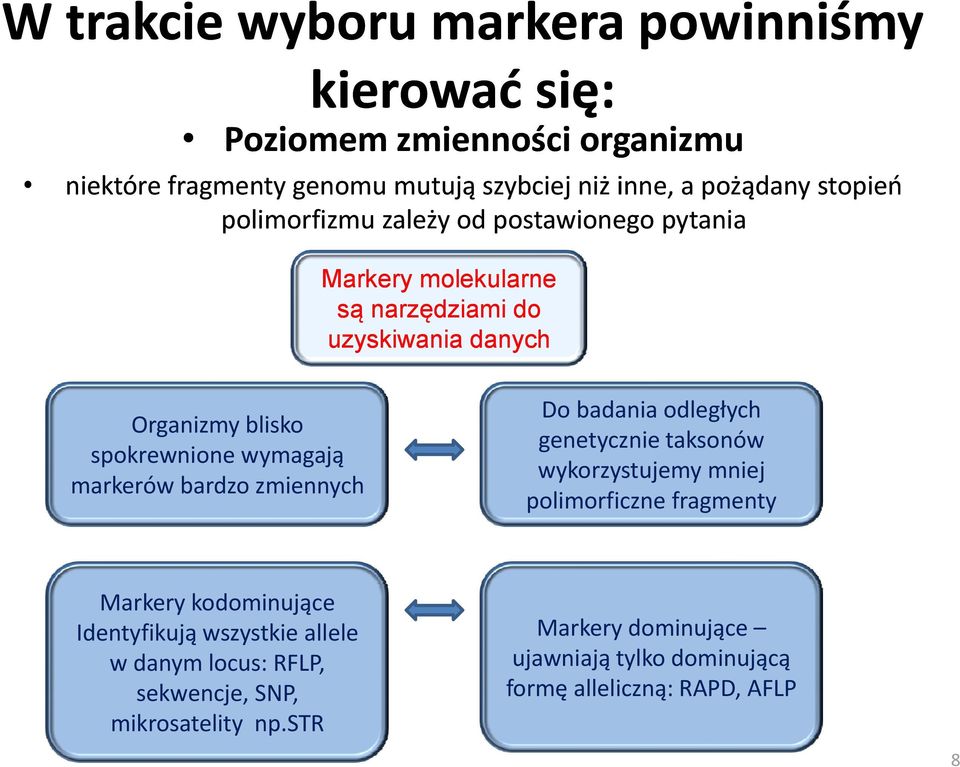 W trakcie wyboru markera powinniśmy kierować się:

• Poziomem zmienności organizmu

• niektóre fragmenty genomu mutują szybciej niż inne, a pożądany stopień polimorfizmu zależy od postawionego pytania

Markery molekularne są narzędziami do uzyskiwania danych

Organizmy blisko spokrewnione wymagają markerów bardzo zmiennych

Do badania odległych genetycznie taksonów wykorzystujemy mniej polimorficzne fragmenty

Markery kodominujące Identyfikują wszystkie allele w danym locus: RFLP, sekwencje, SNP, mikrosatelity np.STR

Markery dominujące – ujawniają tylko dominującą formę alleliczną: RAPD, AFLP

8